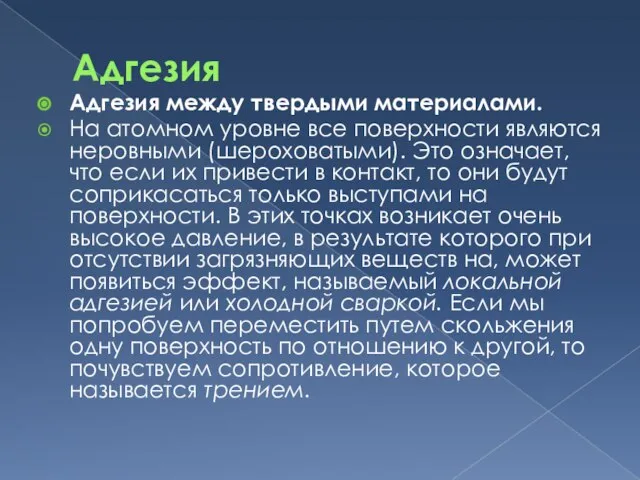 Адгезия

Адгезия между твердыми материалами.

На атомном уровне все поверхности являются неровными (шероховатыми). Это означает, что если их привести в контакт, то они будут соприкасаться только выступами на поверхности. В этих точках возникает очень высокое давление, в результате которого при отсутствии загрязняющих веществ на, может появиться эффект, называемый локальной адгезией или холодной сваркой. Если мы попробуем переместить путем скольжения одну поверхность по отношению к другой, то почувствуем сопротивление, которое называется трением.